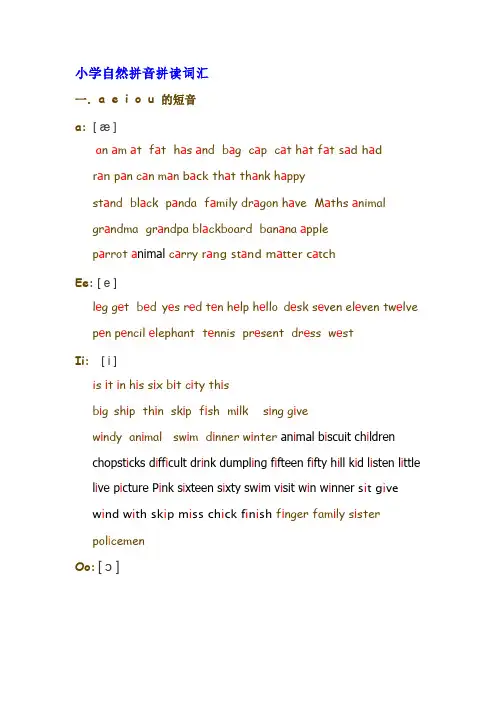 小学自然拼音拼读词汇

一. a e i o u 的短音

a: [ æ ]

an am at fat has and bag cap cat hat fat sad had

ran pan can man back that thank happy

stand black panda family dragon have Maths animal

grandma grandpa blackboard banana apple

parrot animal carry rang stand matter catch

Ee: [ e ]

leg get bed yes red ten help hello desk seven eleven twelve

pen pencil elephant tennis present dress west

Ii: [ i ]

is it in his six bit city this

big ship thin skip fish milk sing give

windy animal swim dinner winter animal biscuit children

chopsticks difficult drink dumpling fifteen fifty hill kid listen little

live picture Pink sixteen sixty swim visit win winner sit give

wind with skip miss chick finish finger family sister

policemen

Oo: [ ɔ ]